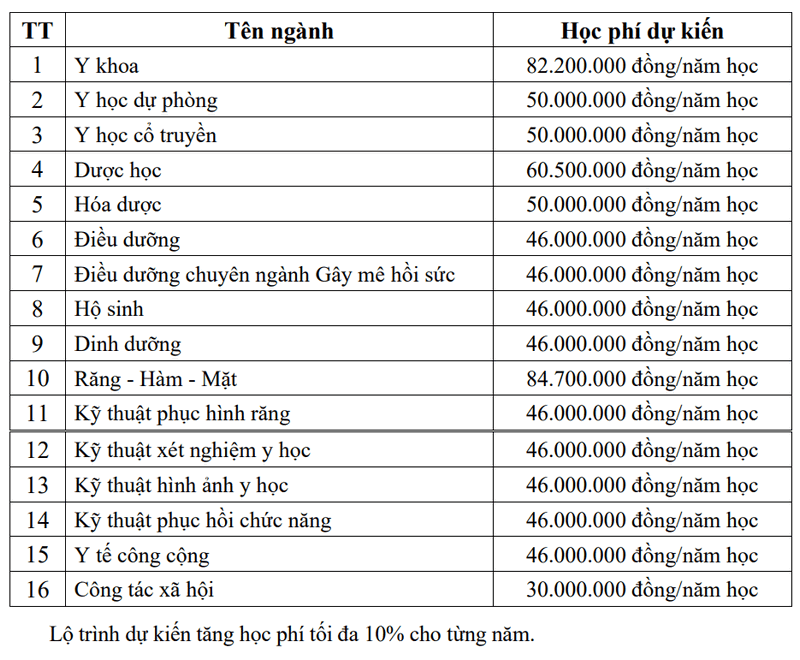 | TT | Tên ngành | Học phí dự kiến |
|---|---|---|
| 1 | Y khoa | 82.200.000 đồng/năm học |
| 2 | Y học dự phòng | 50.000.000 đồng/năm học |
| 3 | Y học cổ truyền | 50.000.000 đồng/năm học |
| 4 | Dược học | 60.500.000 đồng/năm học |
| 5 | Hóa dược | 50.000.000 đồng/năm học |
| 6 | Điều dưỡng | 46.000.000 đồng/năm học |
| 7 | Điều dưỡng chuyên ngành Gây mê hồi sức | 46.000.000 đồng/năm học |
| 8 | Hộ sinh | 46.000.000 đồng/năm học |
| 9 | Dinh dưỡng | 46.000.000 đồng/năm học |
| 10 | Răng - Hàm - Mặt | 84.700.000 đồng/năm học |
| 11 | Kỹ thuật phục hình răng | 46.000.000 đồng/năm học |
| 12 | Kỹ thuật xét nghiệm y học | 46.000.000 đồng/năm học |
| 13 | Kỹ thuật hình ảnh y học | 46.000.000 đồng/năm học |
| 14 | Kỹ thuật phục hồi chức năng | 46.000.000 đồng/năm học |
| 15 | Y tế công cộng | 46.000.000 đồng/năm học |
| 16 | Công tác xã hội | 30.000.000 đồng/năm học |

Lộ trình dự kiến tăng học phí tối đa 10% cho từng năm.